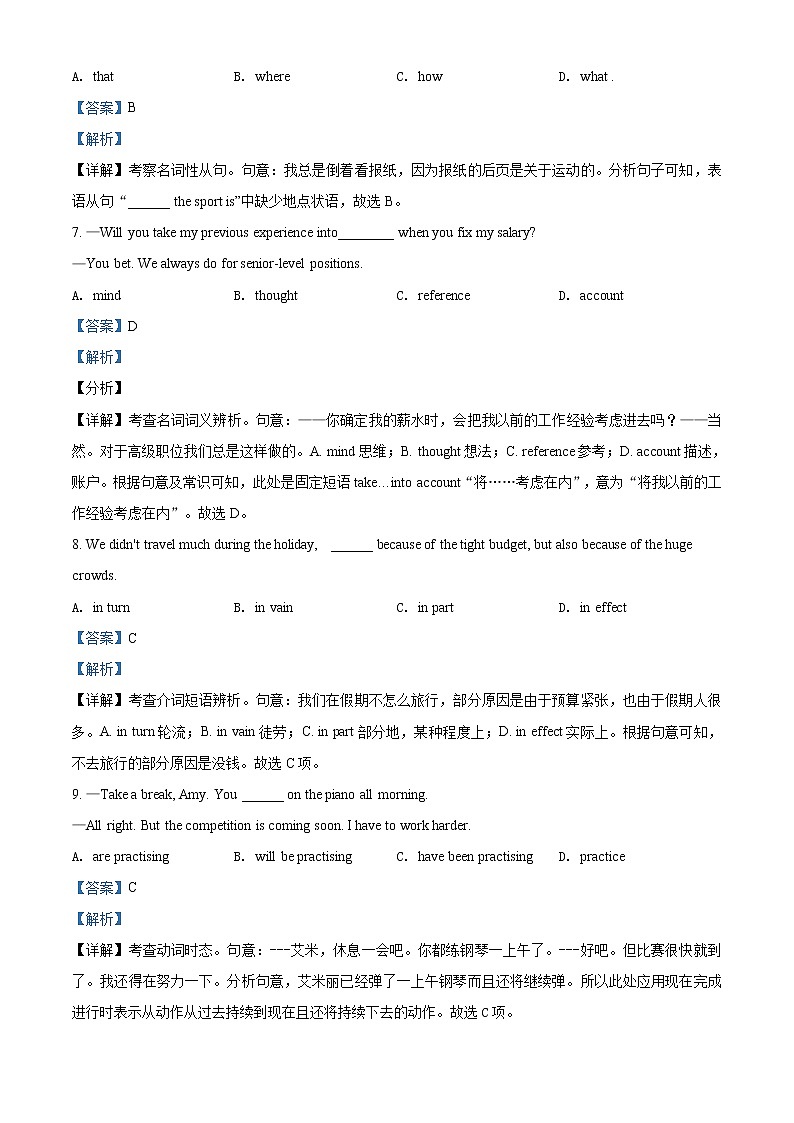 A. that　　B. where　　C. how　　D. what .

【答案】B

【解析】

【详解】考察名词性从句。句意：我总是倒着看报纸，因为报纸的后页是关于运动的。分析句子可知，表语从句“______ the sport is”中缺少地点状语，故选 B。

7. —Will you take my previous experience into________ when you fix my salary?

—You bet. We always do for senior-level positions.

A. mind　　B. thought　　C. reference　　D. account

【答案】D

【解析】

【分析】

【详解】考查名词词义辨析。句意：——你确定我的薪水时，会把我以前的工作经验考虑进去吗？——当然。对于高级职位我们总是这样做的。A. mind 思维；B. thought 想法；C. reference 参考；D. account 描述，账户。根据句意及常识可知，此处是固定短语 take…into account“将……考虑在内”，意为“将我以前的工作经验考虑在内”。故选 D。

8. We didn't travel much during the holiday, ______ because of the tight budget, but also because of the huge crowds.

A. in turn　　B. in vain　　C. in part　　D. in effect

【答案】C

【解析】

【详解】考查介词短语辨析。句意：我们在假期不怎么旅行，部分原因是由于预算紧张，也由于假期人很多。A. in turn 轮流；B. in vain 徒劳；C. in part 部分地，某种程度上；D. in effect 实际上。根据句意可知，不去旅行的部分原因是没钱。故选 C 项。

9. —Take a break, Amy. You ______ on the piano all morning.

—All right. But the competition is coming soon. I have to work harder.

A. are practising　　B. will be practising　　C. have been practising　　D. practice

【答案】C

【解析】

【详解】考查动词时态。句意：---艾米，休息一会吧。你都练钢琴一上午了。---好吧。但比赛很快就到了。我还得在努力一下。分析句意，艾米丽已经弹了一上午钢琴而且还将继续弹。所以此处应用现在完成进行时表示从动作从过去持续到现在且还将持续下去的动作。故选 C 项。